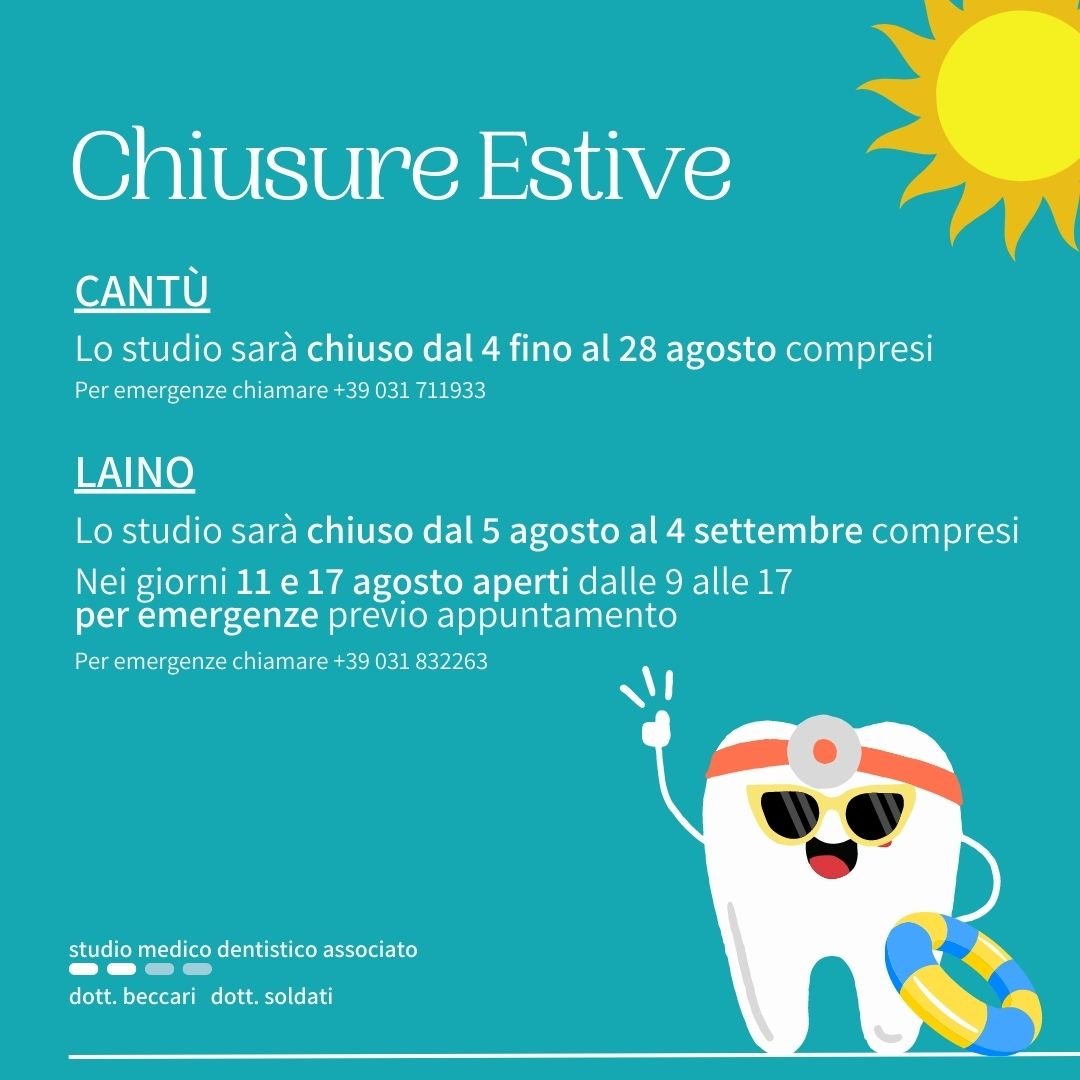 Chiusure Estive

CANTÙ

Lo studio sarà chiuso dal 4 fino al 28 agosto compresi

Per emergenze chiamare +39 031 711933

LAINO

Lo studio sarà chiuso dal 5 agosto al 4 settembre compresi

Nei giorni 11 e 17 agosto aperti dalle 9 alle 17 per emergenze previo appuntamento

Per emergenze chiamare +39 031 832263

studio medico dentistico associato

dott. beccari dott. soldati